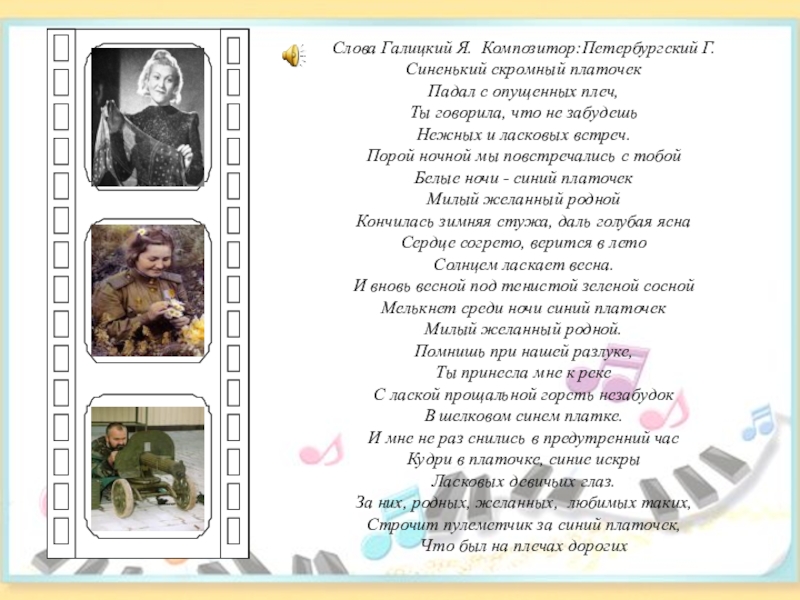 Слова Галицкий Я. Композитор:Петербургский Г.
Синенький скромный платочек
Падал с опущенных плеч,
Ты говорила, что не забудешь
Нежных и ласковых встреч.
Порой ночной мы повстречались с тобой
Белые ночи - синий платочек
Милый желанный родной
Кончилась зимняя стужа, даль голубая ясна
Сердце согрето, верится в лето
Солнцем ласкает весна.
И вновь весной под тенистой зеленой сосной
Мелькнет среди ночи синий платочек
Милый желанный родной.
Помнишь при нашей разлуке,
Ты принесла мне к реке
С лаской прощальной горсть незабудок
В шелковом синем платке.
И мне не раз снились в предутренний час
Кудри в платочке, синие искры
Ласковых девичьих глаз.
За них, родных, желанных, любимых таких,
Строчит пулеметчик за синий платочек,
Что был на плечах дорогих